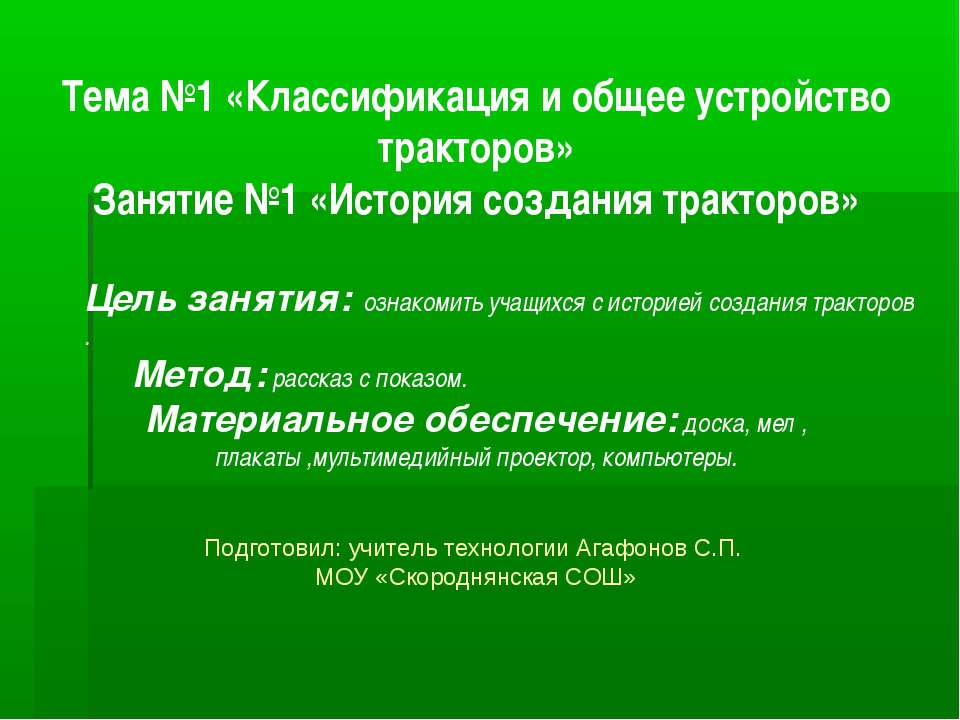 Тема №1 «Классификация и общее устройство тракторов»
Занятие №1 «История создания тракторов»

Цель занятия: ознакомить учащихся с историей создания тракторов .

Метод: рассказ с показом.

Материальное обеспечение: доска, мел , плакаты ,мультимедийный проектор, компьютеры.

Подготовил: учитель технологии Агафонов С.П.
МОУ «Скороднянская СОШ»